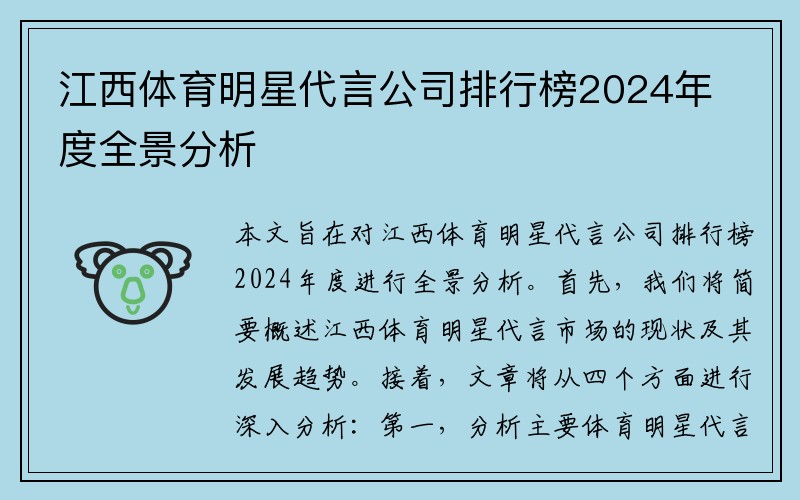 江西体育明星代言公司排行榜2024年度全景分析

本文旨在对江西体育明星代言公司排行榜2024年度进行全景分析。首先，我们将简要概述江西体育明星代言市场的现状及其发展趋势。接着，文章将从四个方面进行深入分析：第一，分析主要体育明星代言